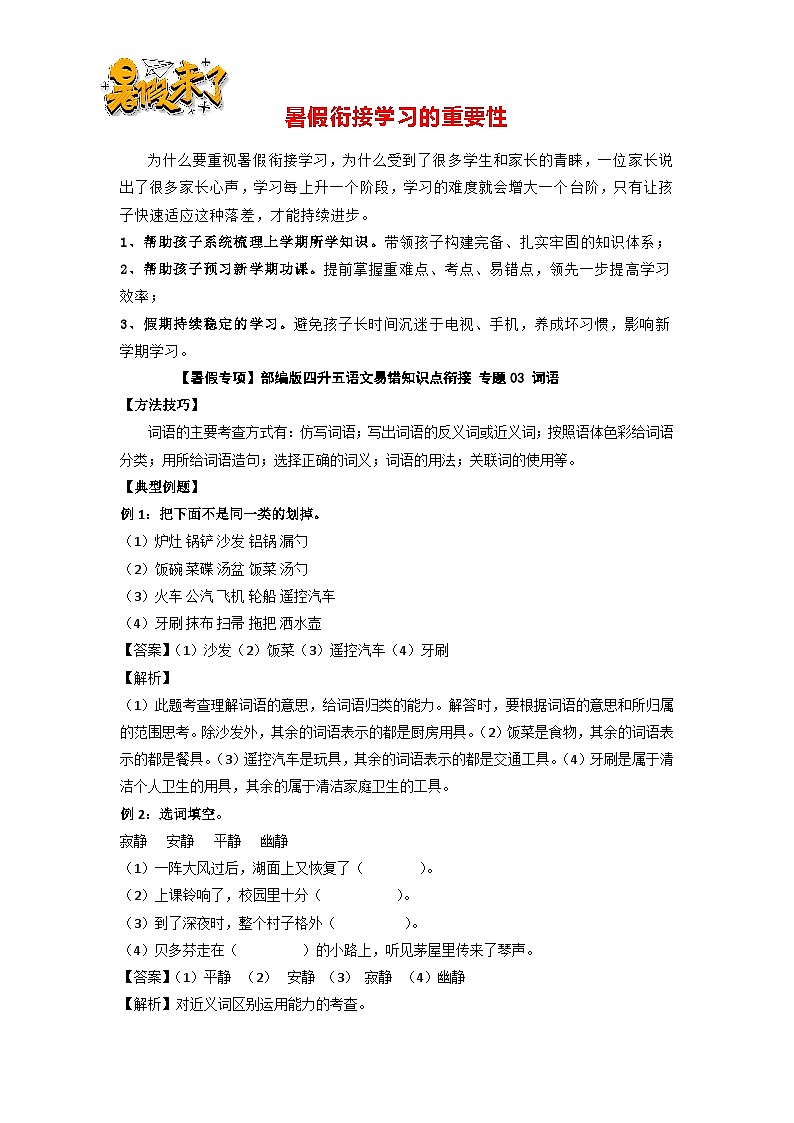 暑假来了

暑假衔接学习的重要性

为什么要重视暑假衔接学习，为什么受到了很多学生和家长的青睐，一位家长说出了很多家长心声，学习每上升一个阶段，学习的难度就会增大一个台阶，只有让孩子快速适应这种落差，才能持续进步。

1、帮助孩子系统梳理上学期所学知识。带领孩子构建完备、扎实牢固的知识体系；

2、帮助孩子预习新学期功课。提前掌握重难点、考点、易错点，领先一步提高学习效率；

3、假期持续稳定的学习。避免孩子长时间沉迷于电视、手机，养成坏习惯，影响新学期学习。

【暑假专项】部编版四升五语文易错知识点衔接 专题 03 词语

【方法技巧】

词语的主要考查方式有：仿写词语；写出词语的反义词或近义词；按照语体色彩给词语分类；用所给词语造句；选择正确的词义；词语的用法；关联词的使用等。

【典型例题】

例 1：把下面不是同一类的划掉。

（1）炉灶 锅铲 沙发 铝锅 漏勺

（2）饭碗 菜碟 汤盆 饭菜 汤勺

（3）火车 公汽 飞机 轮船 遥控汽车

（4）牙刷 抹布 扫帚 拖把 洒水壶

【答案】（1）沙发（2）饭菜（3）遥控汽车（4）牙刷

【解析】

（1）此题考查理解词语的意思，给词语归类的能力。解答时，要根据词语的意思和所归属的范围思考。除沙发外，其余的词语表示的都是厨房用具。（2）饭菜是食物，其余的词语表示的都是餐具。（3）遥控汽车是玩具，其余的词语表示的都是交通工具。（4）牙刷是属于清洁个人卫生的用具，其余的属于清洁家庭卫生的工具。

例 2：选词填空。

寂静 安静 平静 幽静

（1）一阵大风过后，湖面上又恢复了（ ）。

（2）上课铃响了，校园里十分（ ）。

（3）到了深夜时，整个村子格外（ ）。

（4）贝多芬走在（ ）的小路上，听见茅屋里传来了琴声。

【答案】（1）平静 （2） 安静 （3） 寂静 （4）幽静

【解析】对近义词区别运用能力的考查。